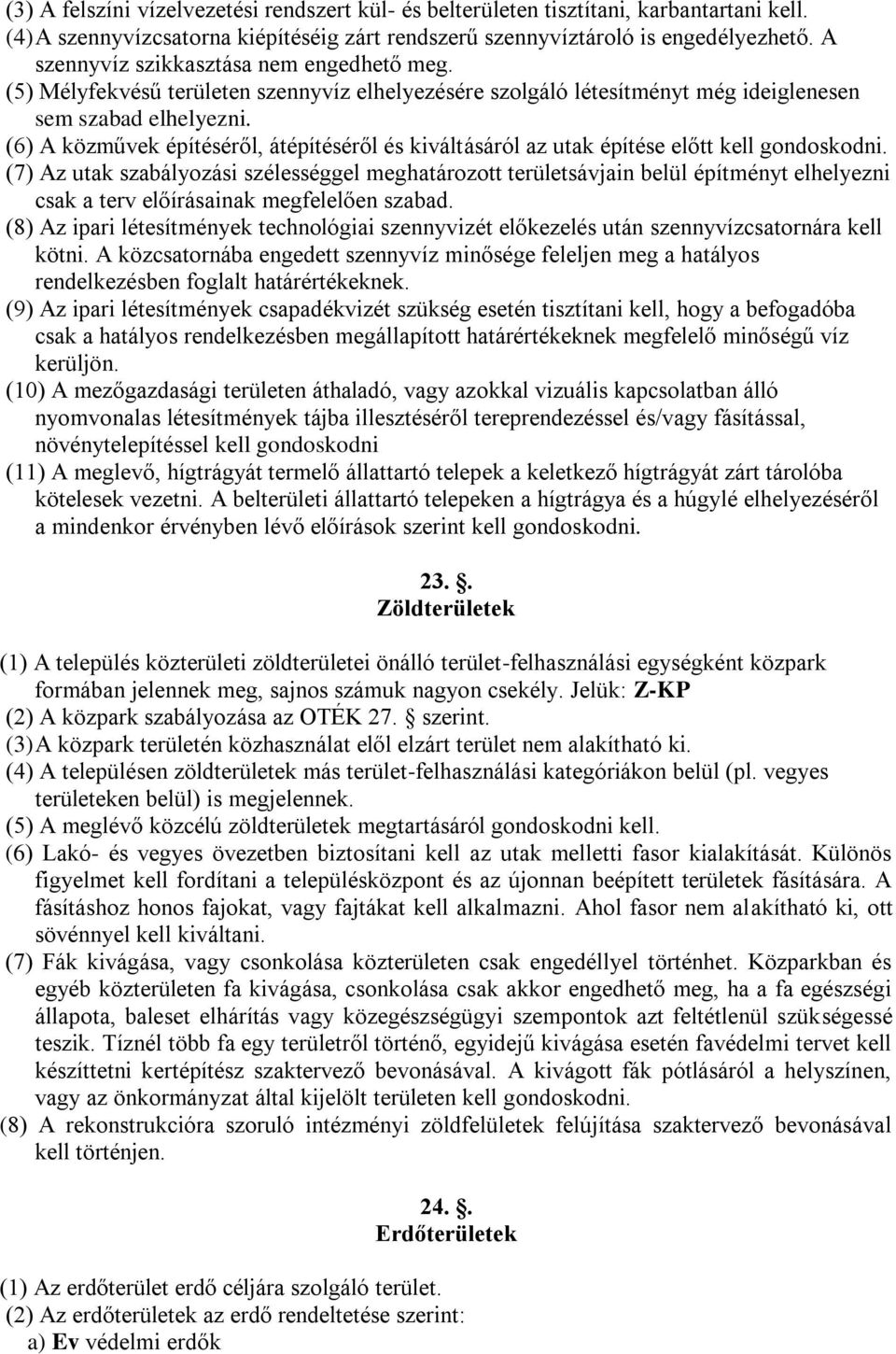 (3) A felszíni vízelvezetési rendszert kül- és belterületen tisztítani, karbantartani kell.
(4) A szennyvízcsatorna kiépítéséig zárt rendszerű szennyvíztároló is engedélyezhető. A szennyvíz szikkasztása nem engedhető meg.
(5) Mélyfekvésű területen szennyvíz elhelyezésére szolgáló létesítményt még ideiglenesen sem szabad elhelyezni.
(6) A közművek építéséről, átépítéséről és kiváltásáról az utak építése előtt kell gondoskodni.
(7) Az utak szabályozási szélességgel meghatározott területsávjain belül építményt elhelyezni csak a terv előírásainak megfelelően szabad.
(8) Az ipari létesítmények technológiai szennyvizét előkezelés után szennyvízcsatornára kell kötni. A közcsatornába engedett szennyvíz minősége feleljen meg a hatályos rendelkezésben foglalt határértékeknek.
(9) Az ipari létesítmények csapadékvizét szükség esetén tisztítani kell, hogy a befogadóba csak a hatályos rendelkezésben megállapított határértékeknek megfelelő minőségű víz kerüljön.
(10) A mezőgazdasági területen áthaladó, vagy azokkal vizuális kapcsolatban álló nyomvonalas létesítmények tájba illesztéséről tereprendezéssel és/vagy fásítással, növénytelepítéssel kell gondoskodni
(11) A meglevő, hígtrágyát termelő állattartó telepek a keletkező hígtrágyát zárt tárolóba kötelesek vezetni. A belterületi állattartó telepeken a hígtrágya és a húgylé elhelyezéséről a mindenkor érvényben lévő előírások szerint kell gondoskodni.

23. .
Zöldterületek

(1) A település közterületi zöldterületei önálló terület-felhasználási egységként közpark formában jelennek meg, sajnos számuk nagyon csekély. Jelük: Z-KP
(2) A közpark szabályozása az OTÉK 27. szerint.
(3) A közpark területén közhasználat elől elzárt terület nem alakítható ki.
(4) A településen zöldterületek más terület-felhasználási kategóriákon belül (pl. vegyes területeken belül) is megjelennek.
(5) A meglévő közcélú zöldterületek megtartásáról gondoskodni kell.
(6) Lakó- és vegyes övezetben biztosítani kell az utak melletti fasor kialakítását. Különös figyelmet kell fordítani a településközpont és az újonnan beépített területek fásítására. A fásításhoz honos fajokat, vagy fajtákat kell alkalmazni. Ahol fasor nem alakítható ki, ott sövénnyel kell kiváltani.
(7) Fák kivágása, vagy csonkolása közterületen csak engedéllyel történhet. Közparkban és egyéb közterületen fa kivágása, csonkolása csak akkor engedhető meg, ha a fa egészségi állapota, baleset elhárítás vagy közegészségügyi szempontok azt feltétlenül szükségessé teszik. Tíznél több fa egy területről történő, egyidejű kivágása esetén favédelmi tervet kell készíttetni kertépítész szaktervező bevonásával. A kivágott fák pótlásáról a helyszínen, vagy az önkormányzat által kijelölt területen kell gondoskodni.
(8) A rekonstrukcióra szoruló intézményi zöldfelületek felújítása szaktervező bevonásával kell történjen.

24. .
Erdőterületek

(1) Az erdőterület erdő céljára szolgáló terület.
(2) Az erdőterületek az erdő rendeltetése szerint:
a) Ev védelmi erdők